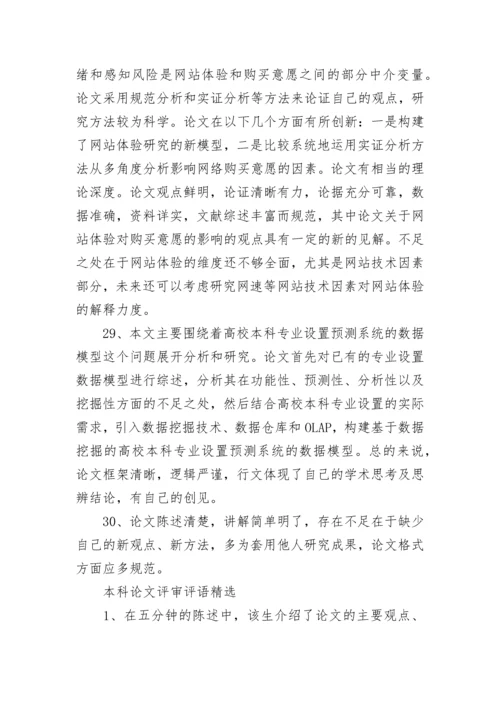 绪和感知风险是网站体验和购买意愿之间的部分中介变量。论文采用规范分析和实证分析等方法来论证自己的观点，研究方法较为科学。论文在以下几个方面有所创新：一是构建了网站体验研究的新模型，二是比较系统地运用实证分析方法从多角度分析影响网络购买意愿的因素。论文有相当的理论深度。论文观点鲜明，论证清晰有力，论据充分可靠，数据准确，资料详实，文献综述丰富而规范，其中论文关于网站体验对购买意愿的影响的观点具有一定的新的见解。不足之处在于网站体验的维度还不够全面，尤其是网站技术因素部分，未来还可以考虑研究网速等网站技术因素对网站体验的解释力度。

29、本文主要围绕着高校本科专业设置预测系统的数据模型这个问题展开分析和研究。论文首先对已有的专业设置数据模型进行综述，分析其在功能性、预测性、分析性以及挖掘性方面的不足之处，然后结合高校本科专业设置的实际需求，引入数据挖掘技术、数据仓库和OLAP，构建基于数据挖掘的高校本科专业设置预测系统的数据模型。总的来说，论文框架清晰，逻辑严谨，行文体现了自己的学术思考及思辨结论，有自己的创见。

30、论文陈述清楚，讲解简单明了，存在不足在于缺少自己的新观点、新方法，多为套用他人研究成果，论文格式方面应多规范。

本科论文评审评语精选

1、在五分钟的陈述中，该生介绍了论文的主要观点、